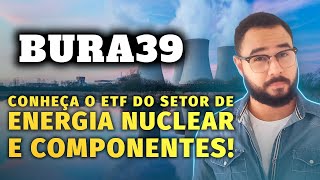 BURA39

CONHEÇA O ETF DO SETOR DE ENERGIA NUCLEAR E COMPONENTES!